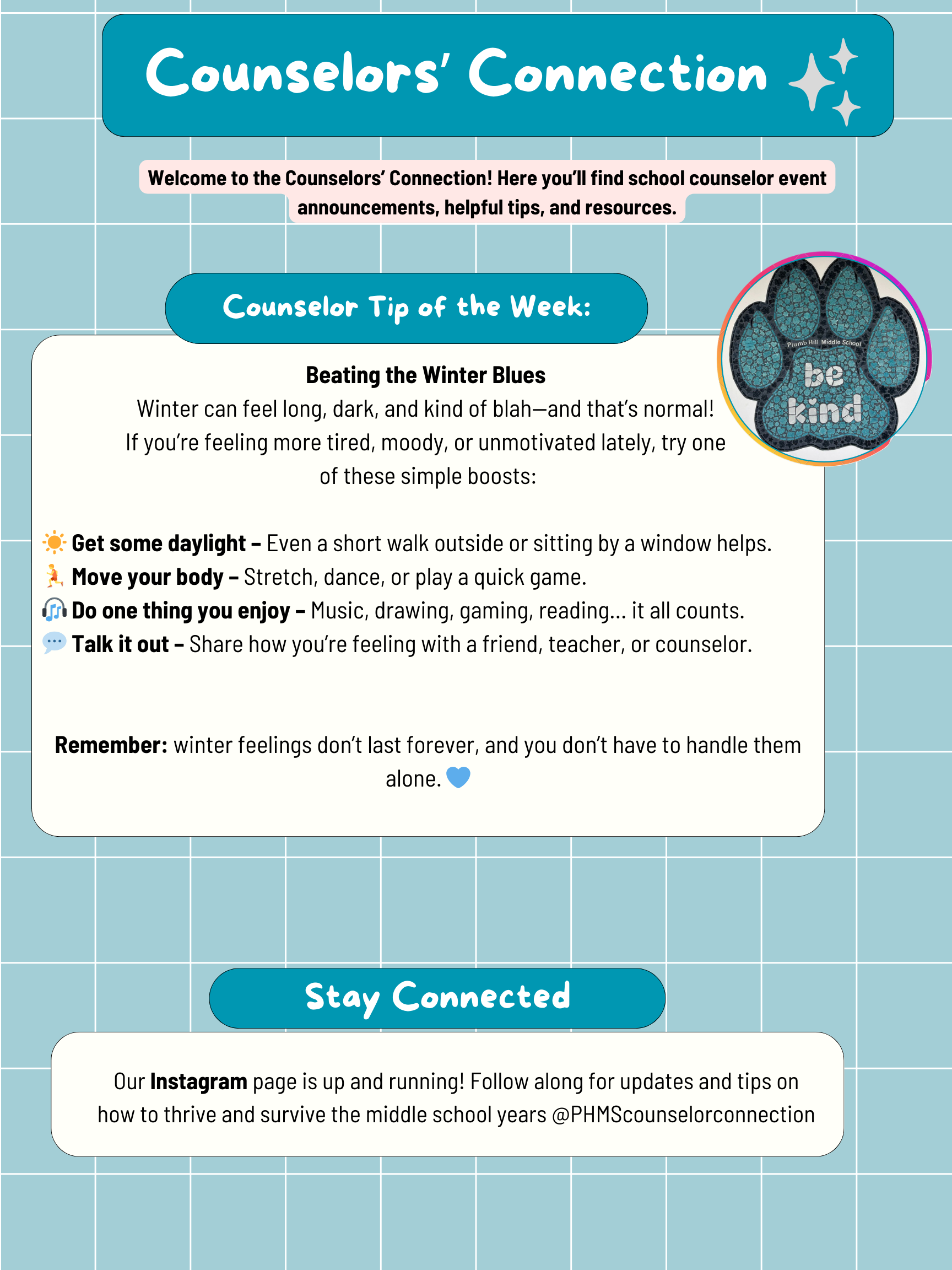 Counselors' Connection

Welcome to the Counselors' Connection! Here you'll find school counselor event announcements, helpful tips, and resources.

Counselor Tip of the Week:

Plumb Hill Middle School
be kind

Beating the Winter Blues
Winter can feel long, dark, and kind of blah—and that's normal! If you're feeling more tired, moody, or unmotivated lately, try one of these simple boosts:

☀️ Get some daylight – Even a short walk outside or sitting by a window helps.
🏃 Move your body – Stretch, dance, or play a quick game.
🎧 Do one thing you enjoy – Music, drawing, gaming, reading… it all counts.
💬 Talk it out – Share how you're feeling with a friend, teacher, or counselor.

Remember: winter feelings don't last forever, and you don't have to handle them alone. 💙

Stay Connected

Our Instagram page is up and running! Follow along for updates and tips on how to thrive and survive the middle school years @PHMScounselorconnection